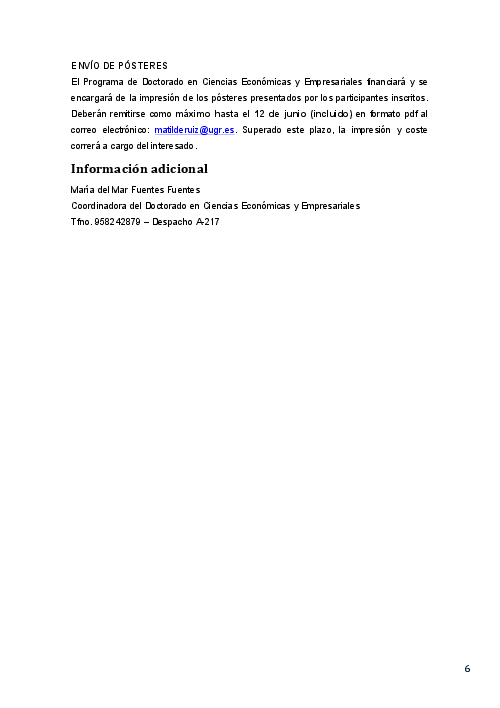 ENVÍO DE PÓSTERES

El Programa de Doctorado en Ciencias Económicas y Empresariales financiará y se encargará de la impresión de los pósteres presentados por los participantes inscritos. Deberán remitirse como máximo hasta el 12 de junio (incluido) en formato pdf al correo electrónico: matilderuiz@ugr.es. Superado este plazo, la impresión y coste correrá a cargo del interesado.

Información adicional

María del Mar Fuentes Fuentes
Coordinadora del Doctorado en Ciencias Económicas y Empresariales
Tfno. 958242879 – Despacho A-217

6